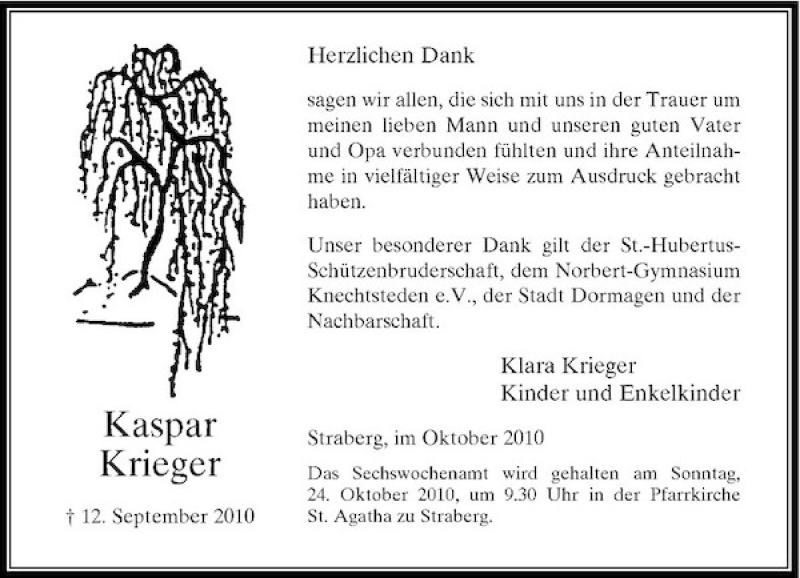 Kaspar Krieger

† 12. September 2010

Herzlichen Dank

sagen wir allen, die sich mit uns in der Trauer um meinen lieben Mann und unseren guten Vater und Opa verbunden fühlten und ihre Anteilnahme in vielfältiger Weise zum Ausdruck gebracht haben.

Unser besonderer Dank gilt der St.-Hubertus-Schützenbruderschaft, dem Norbert-Gymnasium Knechtsteden e.V., der Stadt Dormagen und der Nachbarschaft.

Klara Krieger
Kinder und Enkelkinder

Straberg, im Oktober 2010

Das Sechswochenamt wird gehalten am Sonntag, 24. Oktober 2010, um 9.30 Uhr in der Pfarrkirche St. Agatha zu Straberg.